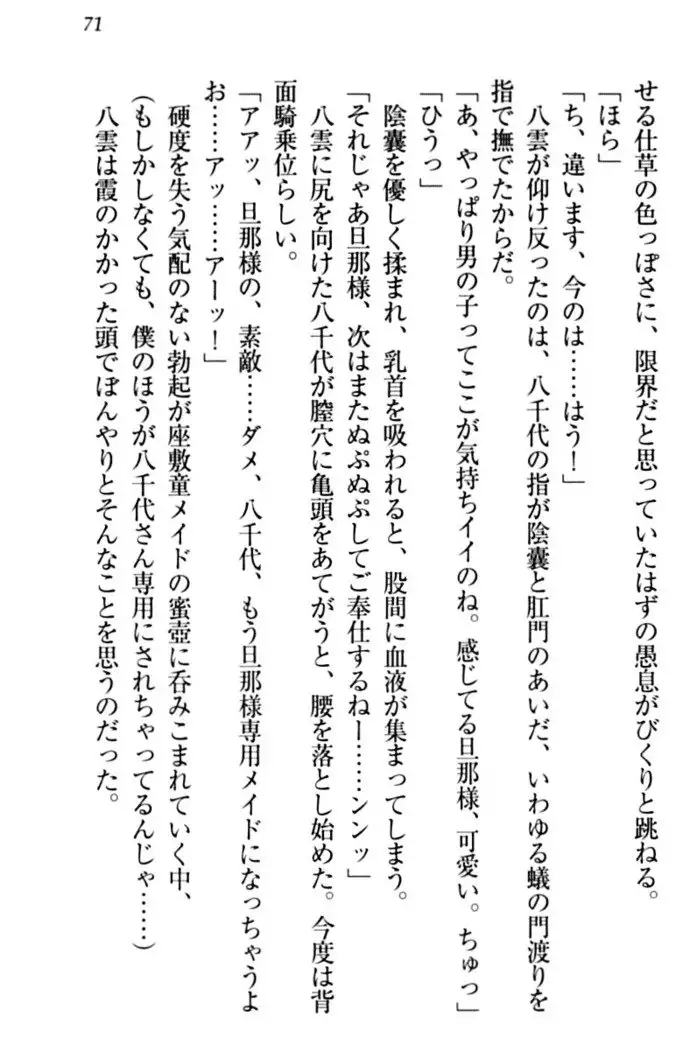 71

せる仕草の色っぽさに、限界だと思っていたはずの愚息がびくりと跳ねる。
「ほら」
「ち、違います、今のは……はう！」
八雲が仰け反ったのは、八千代の指が陰嚢と肛門のあいだ、いわゆる蟻の門渡りを指で撫でたからだ。
「あ、やっぱり男の子ってここが気持ちイイのね。感じてる旦那様、可愛い。ちゅっ」
「ひうっ」
陰嚢を優しく揉まれ、乳首を吸われると、股間に血液が集まってしまう。
「それじゃあ旦那様、次はまたぬぷぬぷしてご奉仕するねー……ンンッ」
八雲に尻を向けた八千代が膣穴に亀頭をあてがうと、腰を落とし始めた。今度は背面騎乗位らしい。
「アアッ、旦那様の、素敵……ダメ、八千代、もう旦那様専用メイドになっちゃうよお……アッ……アーッ！」
硬度を失う気配のない勃起が座敷童メイドの蜜壺に呑みこまれていく中、
（もしかしなくても、僕のほうが八千代さん専用にされちゃってるんじゃ……）
八雲は霞のかかった頭でぼんやりとそんなことを思うのだった。